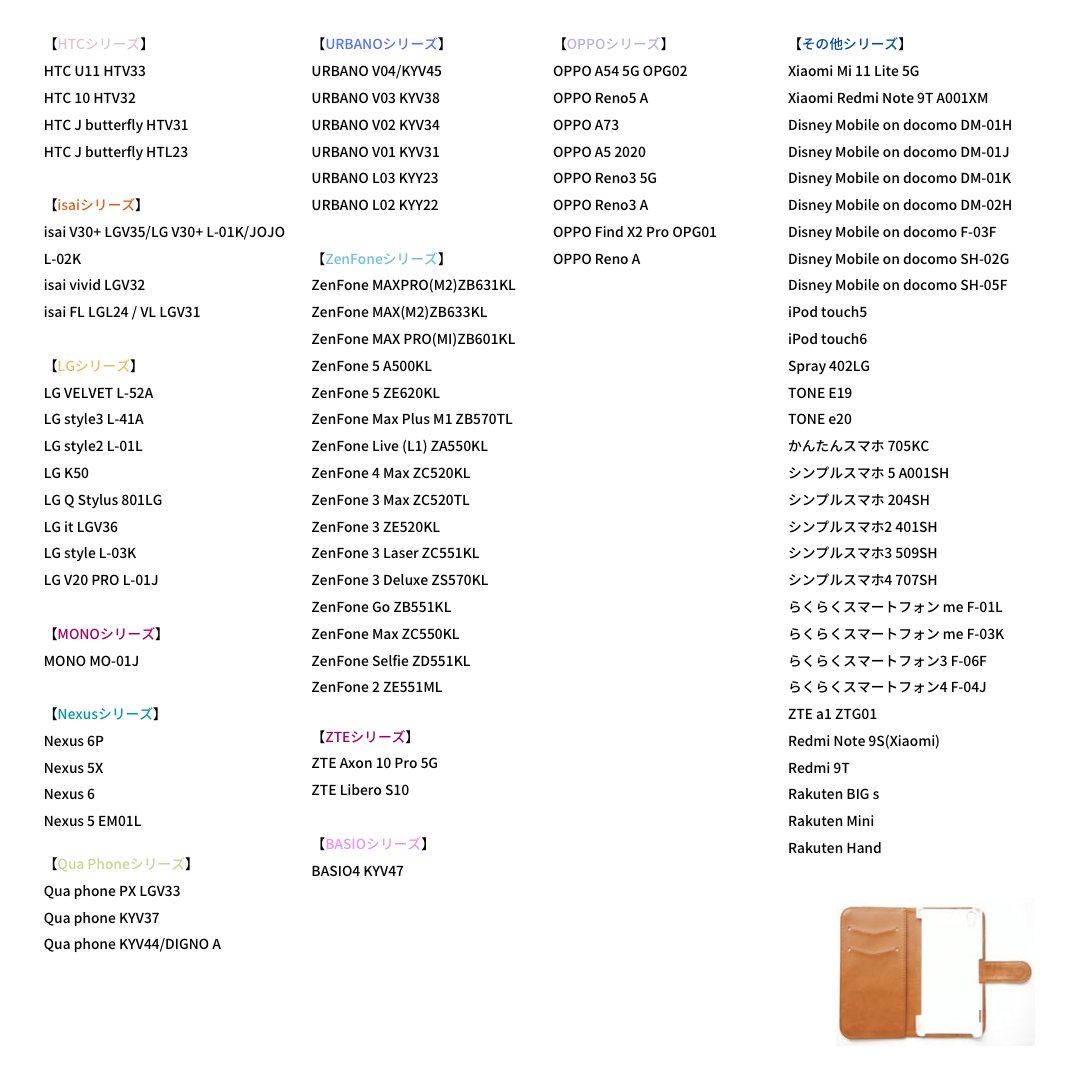 【HTCシリーズ】
HTC U11 HTV33
HTC 10 HTV32
HTC J butterfly HTV31
HTC J butterfly HTL23

【isaiシリーズ】
isai V30+ LGV35/LG V30+ L-01K/JOJO L-02K
isai vivid LGV32
isai FL LGL24 / VL LGV31

【LGシリーズ】
LG VELVET L-52A
LG style3 L-41A
LG style2 L-01L
LG K50
LG Q Stylus 801LG
LG it LGV36
LG style L-03K
LG V20 PRO L-01J

【MONOシリーズ】
MONO MO-01J

【Nexusシリーズ】
Nexus 6P
Nexus 5X
Nexus 6
Nexus 5 EM01L

【Qua Phoneシリーズ】
Qua phone PX LGV33
Qua phone KYV37
Qua phone KYV44/DIGNO A

【URBANOシリーズ】
URBANO V04/KYV45
URBANO V03 KYV38
URBANO V02 KYV34
URBANO V01 KYV31
URBANO L03 KYY23
URBANO L02 KYY22

【ZenFoneシリーズ】
ZenFone MAXPRO(M2)ZB631KL
ZenFone MAX(M2)ZB633KL
ZenFone MAX PRO(MI)ZB601KL
ZenFone 5 A500KL
ZenFone 5 ZE620KL
ZenFone Max Plus M1 ZB570TL
ZenFone Live (L1) ZA550KL
ZenFone 4 Max ZC520KL
ZenFone 3 Max ZC520TL
ZenFone 3 ZE520KL
ZenFone 3 Laser ZC551KL
ZenFone 3 Deluxe ZS570KL
ZenFone Go ZB551KL
ZenFone Max ZC550KL
ZenFone Selfie ZD551KL
ZenFone 2 ZE551ML

【ZTEシリーズ】
ZTE Axon 10 Pro 5G
ZTE Libero S10

【BASIOシリーズ】
BASIO4 KYV47

【OPPOシリーズ】
OPPO A54 5G OPG02
OPPO Reno5 A
OPPO A73
OPPO A5 2020
OPPO Reno3 5G
OPPO Reno3 A
OPPO Find X2 Pro OPG01
OPPO Reno A

【その他シリーズ】
Xiaomi Mi 11 Lite 5G
Xiaomi Redmi Note 9T A001XM
Disney Mobile on docomo DM-01H
Disney Mobile on docomo DM-01J
Disney Mobile on docomo DM-01K
Disney Mobile on docomo DM-02H
Disney Mobile on docomo F-03F
Disney Mobile on docomo SH-02G
Disney Mobile on docomo SH-05F
iPod touch5
iPod touch6
Spray 402LG
TONE E19
TONE e20
かんたんスマホ 705KC
シンプルスマホ 5 A001SH
シンプルスマホ 204SH
シンプルスマホ2 401SH
シンプルスマホ3 509SH
シンプルスマホ4 707SH
らくらくスマートフォン me F-01L
らくらくスマートフォン me F-03K
らくらくスマートフォン3 F-06F
らくらくスマートフォン4 F-04J
ZTE a1 ZTG01
Redmi Note 9S(Xiaomi)
Redmi 9T
Rakuten BIG s
Rakuten Mini
Rakuten Hand